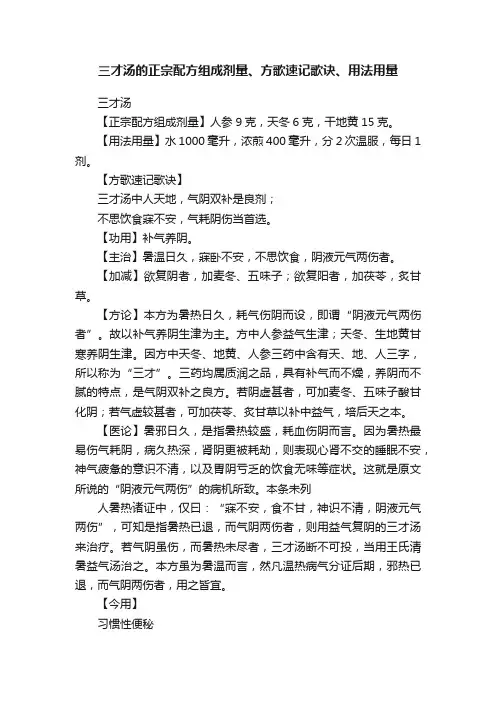 三才汤的正宗配方组成剂量、方歌速记歌诀、用法用量

三才汤

【正宗配方组成剂量】人参 9 克，天冬 6 克，干地黄 15 克。

【用法用量】水 1000 毫升，浓煎 400 毫升，分 2 次温服，每日 1 剂。

【方歌速记歌诀】

三才汤中人天地，气阴双补是良剂；

不思饮食寐不安，气耗阴伤当首选。

【功用】补气养阴。

【主治】暑温日久，寐卧不安，不思饮食，阴液元气两伤者。

【加减】欲复阴者，加麦冬、五味子；欲复阳者，加茯苓，炙甘草。

【方论】本方为暑热日久，耗气伤阴而设，即谓“阴液元气两伤者”。故以补气养阴生津为主。方中人参益气生津；天冬、生地黄甘寒养阴生津。因方中天冬、地黄、人参三药中含有天、地、人三字，所以称为“三才”。三药均属质润之品，具有补气而不燥，养阴而不腻的特点，是气阴双补之良方。若阴虚甚者，可加麦冬、五味子酸甘化阴；若气虚较甚者，可加茯苓、炙甘草以补中益气，培后天之本。

【医论】暑邪日久，是指暑热较盛，耗血伤阴而言。因为暑热最易伤气耗阴，病久热深，肾阴更被耗劫，则表现心肾不交的睡眠不安，神气疲惫的意识不清，以及胃阴亏乏的饮食无味等症状。这就是原文所说的“阴液元气两伤”的病机所致。本条未列

人暑热诸证中，仅曰：“寐不安，食不甘，神识不清，阴液元气两伤”，可知是指暑热已退，而气阴两伤者，则用益气复阴的三才汤来治疗。若气阴虽伤，而暑热未尽者，三才汤断不可投，当用王氏清暑益气汤治之。本方虽为暑温而言，然凡温热病气分证后期，邪热已退，而气阴两伤者，用之皆宜。

【今用】

习惯性便秘